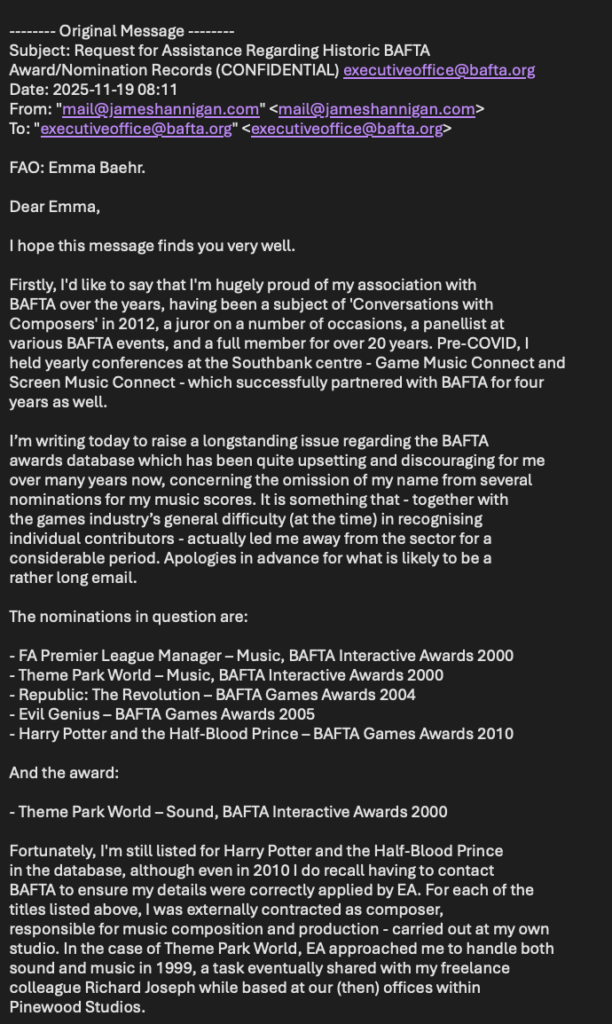 -------- Original Message --------
Subject: Request for Assistance Regarding Historic BAFTA Award/Nomination Records (CONFIDENTIAL) executiveoffice@bafta.org
Date: 2025-11-19 08:11
From: "mail@jameshannigan.com" <mail@jameshannigan.com>
To: "executiveoffice@bafta.org" <executiveoffice@bafta.org>

FAO: Emma Baehr.

Dear Emma,

I hope this message finds you very well.

Firstly, I'd like to say that I'm hugely proud of my association with BAFTA over the years, having been a subject of 'Conversations with Composers' in 2012, a juror on a number of occasions, a panellist at various BAFTA events, and a full member for over 20 years. Pre-COVID, I held yearly conferences at the Southbank centre - Game Music Connect and Screen Music Connect - which successfully partnered with BAFTA for four years as well.

I'm writing today to raise a longstanding issue regarding the BAFTA awards database which has been quite upsetting and discouraging for me over many years now, concerning the omission of my name from several nominations for my music scores. It is something that - together with the games industry's general difficulty (at the time) in recognising individual contributors - actually led me away from the sector for a considerable period. Apologies in advance for what is likely to be a rather long email.

The nominations in question are:

- FA Premier League Manager – Music, BAFTA Interactive Awards 2000
- Theme Park World – Music, BAFTA Interactive Awards 2000
- Republic: The Revolution – BAFTA Games Awards 2004
- Evil Genius – BAFTA Games Awards 2005
- Harry Potter and the Half-Blood Prince – BAFTA Games Awards 2010

And the award:

- Theme Park World – Sound, BAFTA Interactive Awards 2000

Fortunately, I'm still listed for Harry Potter and the Half-Blood Prince in the database, although even in 2010 I do recall having to contact BAFTA to ensure my details were correctly applied by EA. For each of the titles listed above, I was externally contracted as composer, responsible for music composition and production - carried out at my own studio. In the case of Theme Park World, EA approached me to handle both sound and music in 1999, a task eventually shared with my freelance colleague Richard Joseph while based at our (then) offices within Pinewood Studios.